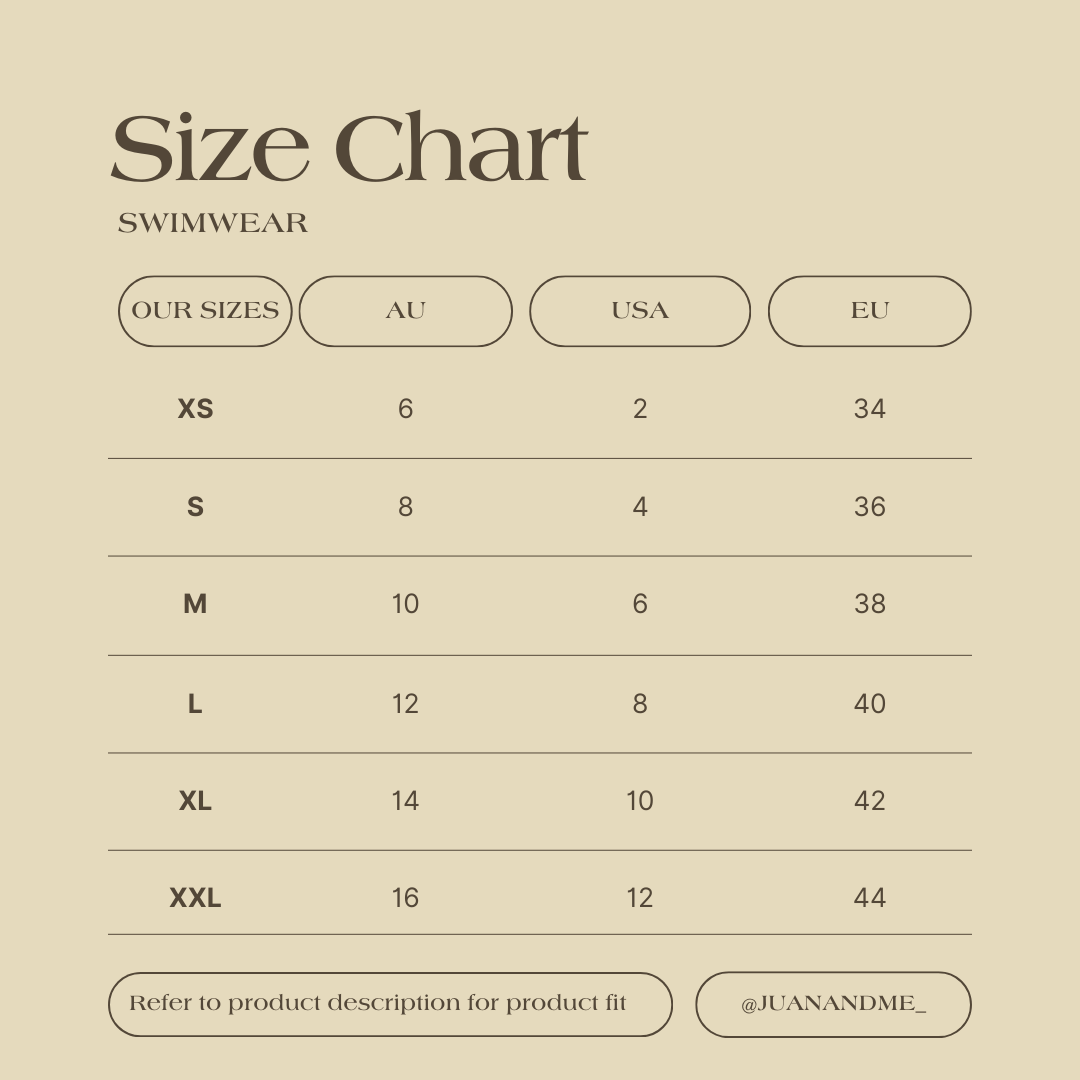 Size Chart
SWIMWEAR

| OUR SIZES | AU | USA | EU |
|---|---|---|---|
| XS | 6 | 2 | 34 |
| S | 8 | 4 | 36 |
| M | 10 | 6 | 38 |
| L | 12 | 8 | 40 |
| XL | 14 | 10 | 42 |
| XXL | 16 | 12 | 44 |

Refer to product description for product fit

@JUANANDME_